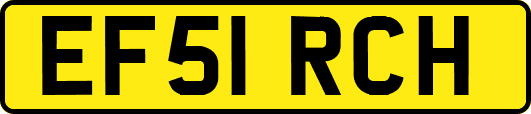 EF51 RCH